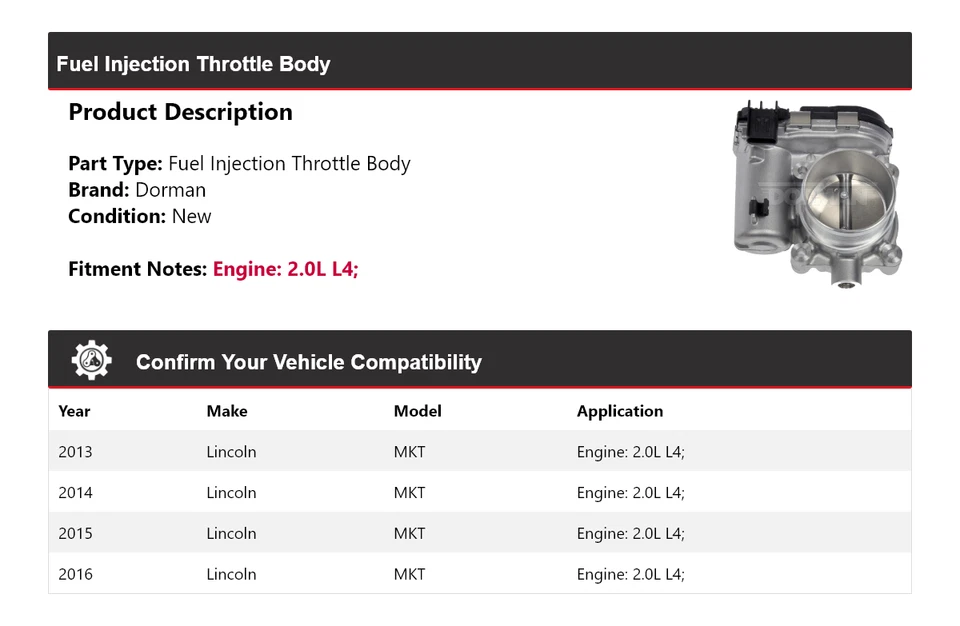 Fuel Injection Throttle Body

Product Description

Part Type: Fuel Injection Throttle Body
Brand: Dorman
Condition: New

Fitment Notes: Engine: 2.0L L4;

Confirm Your Vehicle Compatibility

| Year | Make | Model | Application |
|---|---|---|---|
| 2013 | Lincoln | MKT | Engine: 2.0L L4; |
| 2014 | Lincoln | MKT | Engine: 2.0L L4; |
| 2015 | Lincoln | MKT | Engine: 2.0L L4; |
| 2016 | Lincoln | MKT | Engine: 2.0L L4; |